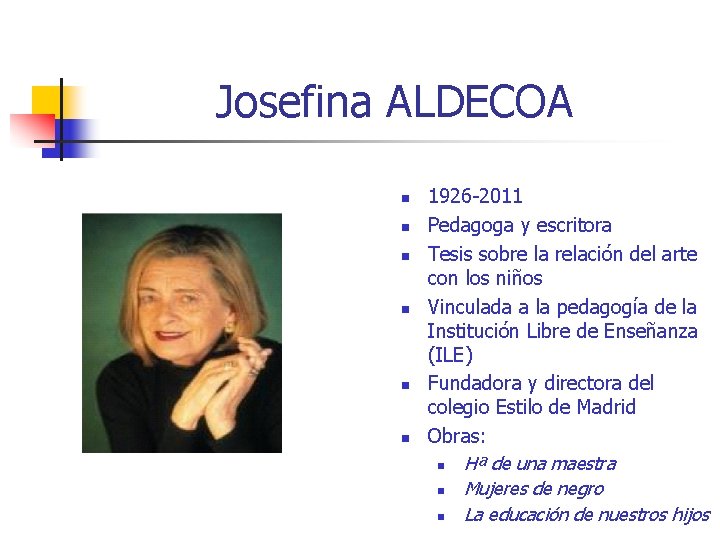 Josefina ALDECOA

• 1926-2011
• Pedagoga y escritora
• Tesis sobre la relación del arte con los niños
• Vinculada a la pedagogía de la Institución Libre de Enseñanza (ILE)
• Fundadora y directora del colegio Estilo de Madrid
• Obras:
• Hª de una maestra
• Mujeres de negro
• La educación de nuestros hijos